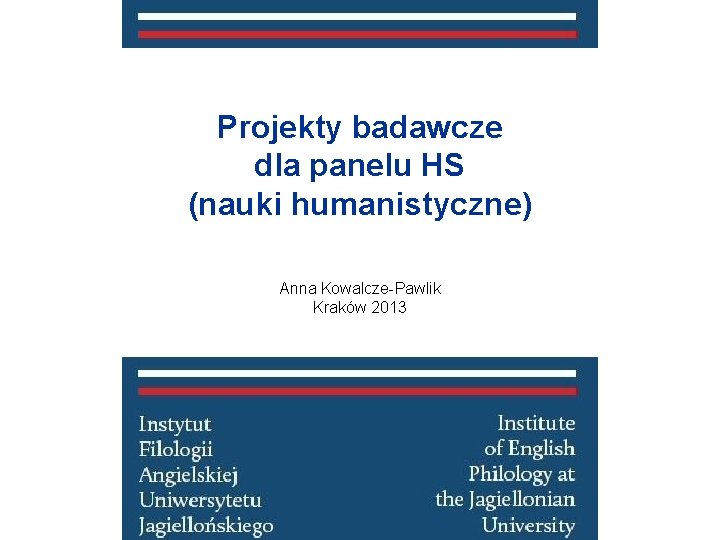 Projekty badawcze dla panelu HS (nauki humanistyczne)

Anna Kowalcze-Pawlik
Kraków 2013

Instytut Filologii Angielskiej Uniwersytetu Jagiellońskiego

Institute of English Philology at the Jagiellonian University